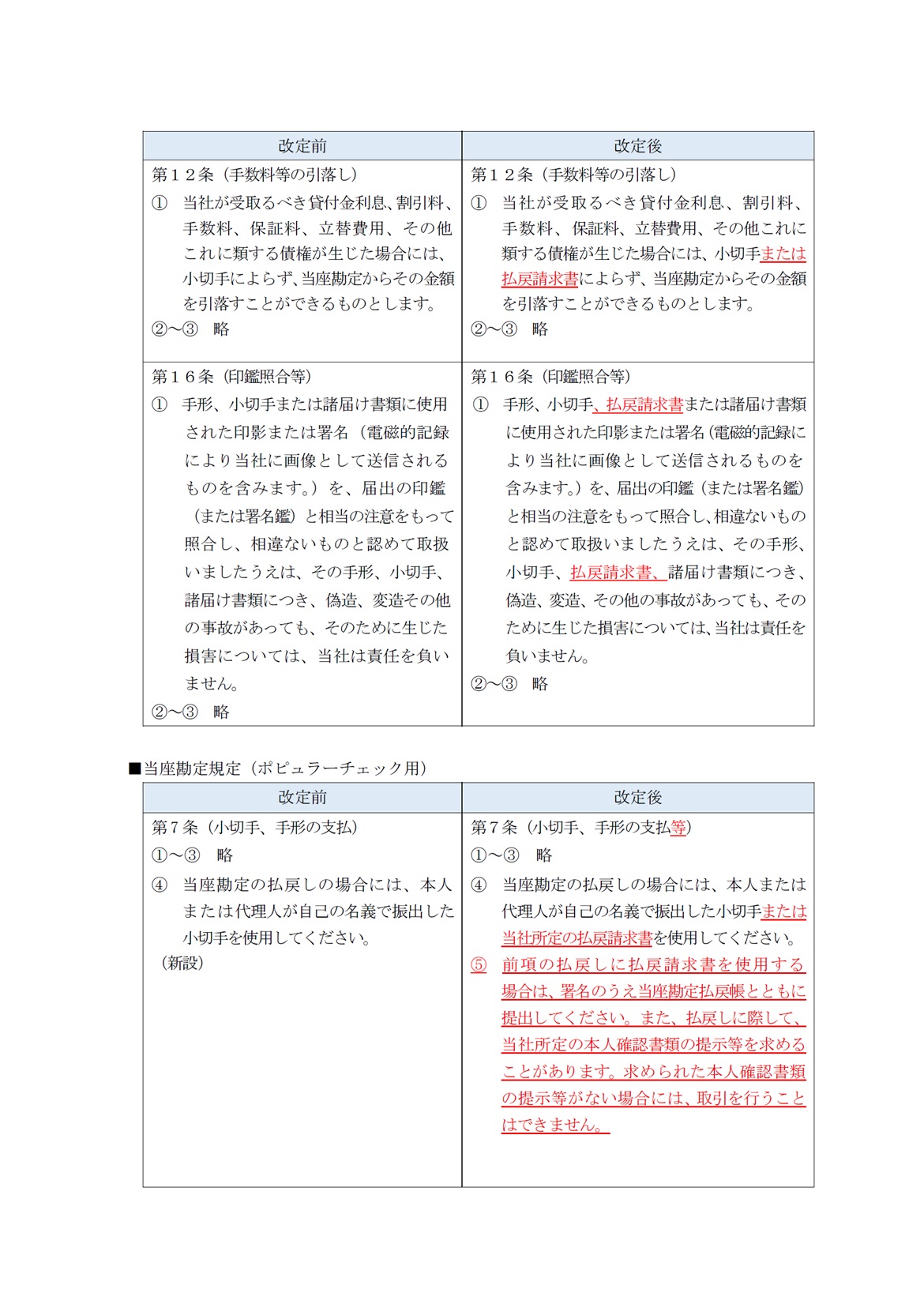 | 改定前 | 改定後 |
|---|---|
| 第１２条（手数料等の引落し）<br>① 当社が受取るべき貸付金利息、割引料、手数料、保証料、立替費用、その他これに類する債権が生じた場合には、小切手によらず、当座勘定からその金額を引落すことができるものとします。<br>②～③ 略 | 第１２条（手数料等の引落し）<br>① 当社が受取るべき貸付金利息、割引料、手数料、保証料、立替費用、その他これに類する債権が生じた場合には、小切手または払戻請求書によらず、当座勘定からその金額を引落すことができるものとします。<br>②～③ 略 |
| 第１６条（印鑑照合等）<br>① 手形、小切手または諸届け書類に使用された印影または署名（電磁的記録により当社に画像として送信されるものを含みます。）を、届出の印鑑（または署名鑑）と相当の注意をもって照合し、相違ないものと認めて取扱いましたうえは、その手形、小切手、諸届け書類につき、偽造、変造その他の事故があっても、そのために生じた損害については、当社は責任を負いません。<br>②～③ 略 | 第１６条（印鑑照合等）<br>① 手形、小切手、払戻請求書または諸届け書類に使用された印影または署名（電磁的記録により当社に画像として送信されるものを含みます。）を、届出の印鑑（または署名鑑）と相当の注意をもって照合し、相違ないものと認めて取扱いましたうえは、その手形、小切手、払戻請求書、諸届け書類につき、偽造、変造、その他の事故があっても、そのために生じた損害については、当社は責任を負いません。<br>②～③ 略 |

■当座勘定規定（ポピュラーチェック用）

| 改定前 | 改定後 |
|---|---|
| 第７条（小切手、手形の支払）<br>①～③ 略<br>④ 当座勘定の払戻しの場合には、本人または代理人が自己の名義で振出した小切手を使用してください。<br>（新設） | 第７条（小切手、手形の支払等）<br>①～③ 略<br>④ 当座勘定の払戻しの場合には、本人または代理人が自己の名義で振出した小切手または当社所定の払戻請求書を使用してください。<br>⑤ 前項の払戻しに払戻請求書を使用する場合は、署名のうえ当座勘定払戻帳とともに提出してください。また、払戻しに際して、当社所定の本人確認書類の提示等を求めることがあります。求められた本人確認書類の提示等がない場合には、取引を行うことはできません。 |